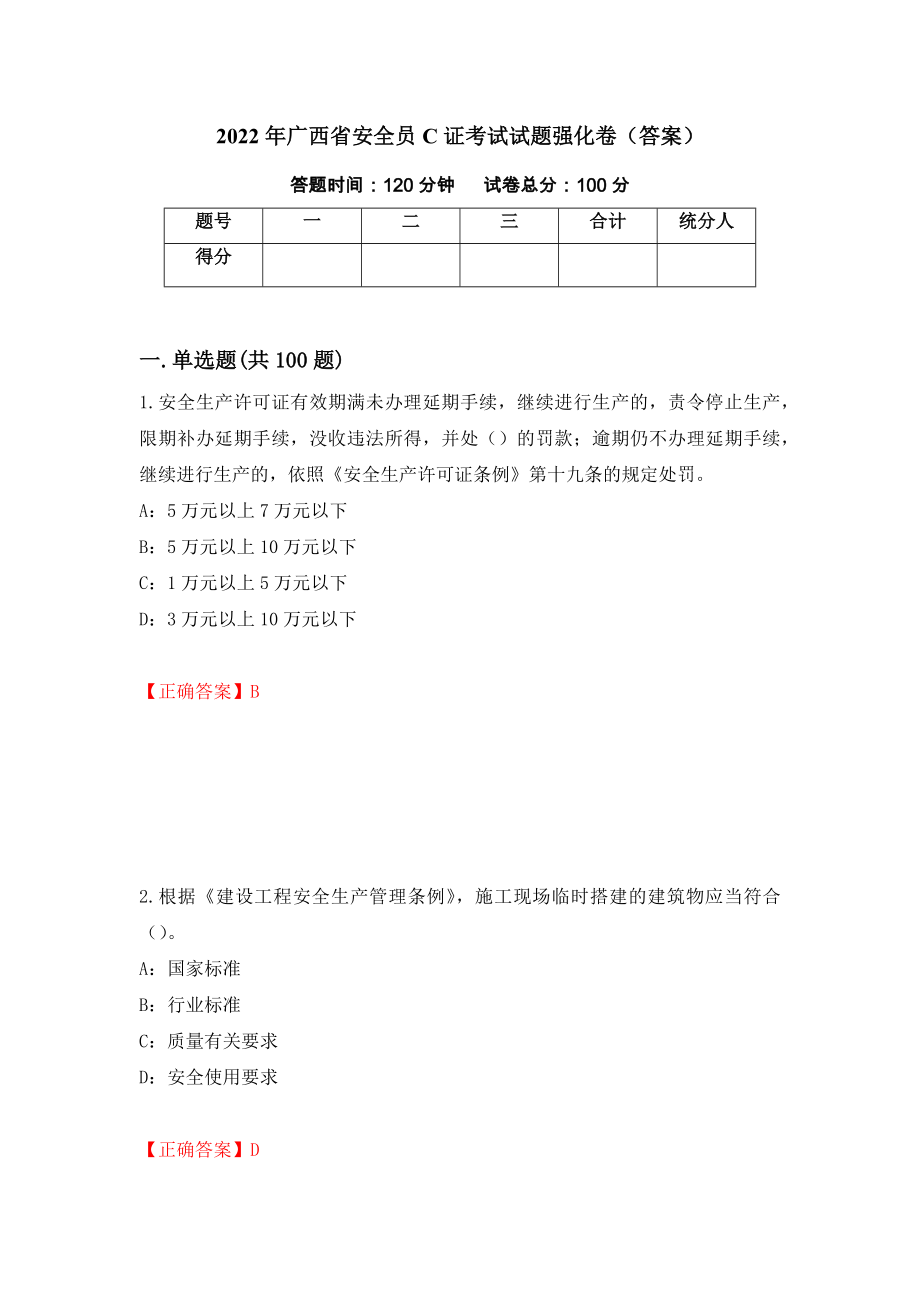 2022年广西省安全员C证考试试题强化卷（答案）

答题时间：120分钟　　试卷总分：100分

| 题号 | 一 | 二 | 三 | 合计 | 统分人 |
|---|---|---|---|---|---|
| 得分 | | | | | |

一.单选题(共100题)

1.安全生产许可证有效期满未办理延期手续，继续进行生产的，责令停止生产，限期补办延期手续，没收违法所得，并处（）的罚款；逾期仍不办理延期手续，继续进行生产的，依照《安全生产许可证条例》第十九条的规定处罚。

A：5万元以上7万元以下

B：5万元以上10万元以下

C：1万元以上5万元以下

D：3万元以上10万元以下

【正确答案】B

2.根据《建设工程安全生产管理条例》，施工现场临时搭建的建筑物应当符合（）。

A：国家标准

B：行业标准

C：质量有关要求

D：安全使用要求

【正确答案】D